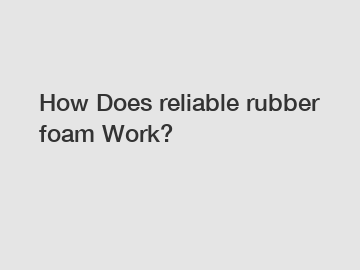 How Does reliable rubber foam Work?